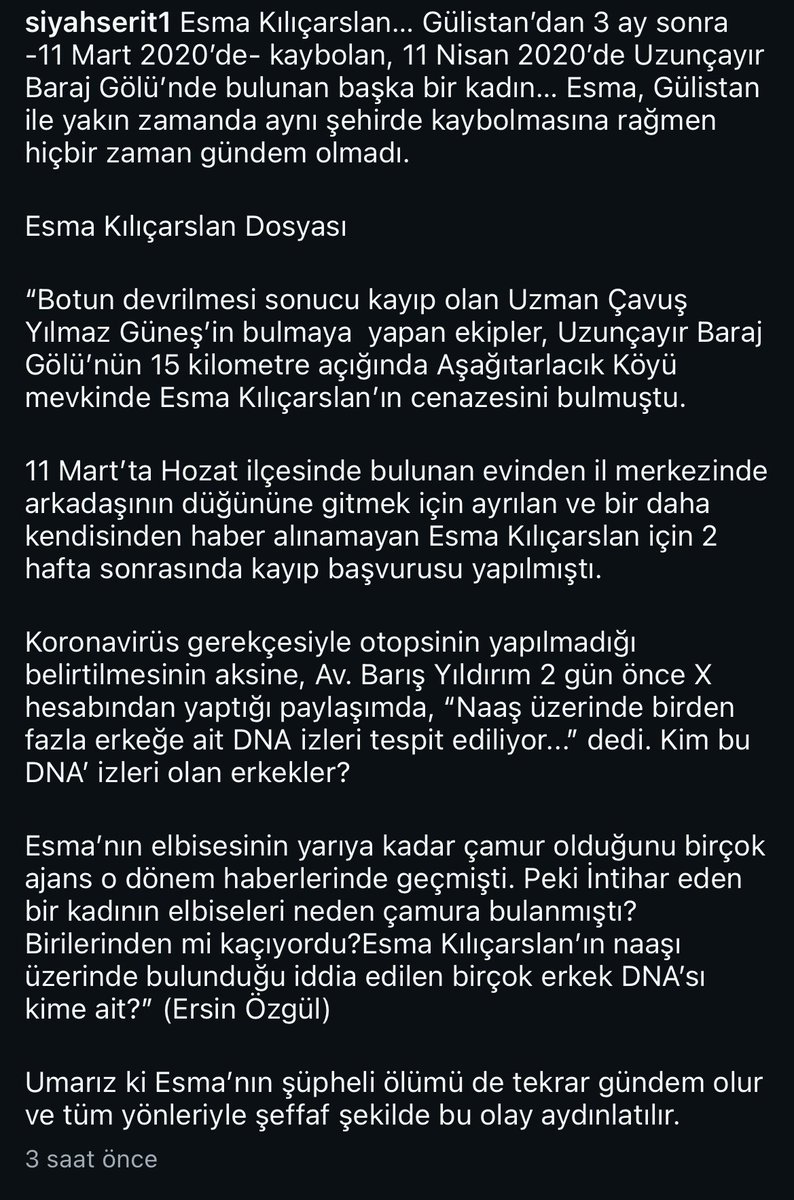 siyahserit1 Esma Kılıçarslan... Gülistan'dan 3 ay sonra -11 Mart 2020'de- kaybolan, 11 Nisan 2020'de Uzunçayır Baraj Gölü'nde bulunan başka bir kadın... Esma, Gülistan ile yakın zamanda aynı şehirde kaybolmasına rağmen hiçbir zaman gündem olmadı.

Esma Kılıçarslan Dosyası

"Botun devrilmesi sonucu kayıp olan Uzman Çavuş Yılmaz Güneş'in bulmaya  yapan ekipler, Uzunçayır Baraj Gölü'nün 15 kilometre açığında Aşağıtarlacık Köyü mevkinde Esma Kılıçarslan'ın cenazesini bulmuştu.

11 Mart'ta Hozat ilçesinde bulunan evinden il merkezinde arkadaşının düğününe gitmek için ayrılan ve bir daha kendisinden haber alınamayan Esma Kılıçarslan için 2 hafta sonrasında kayıp başvurusu yapılmıştı.

Koronavirüs gerekçesiyle otopsinin yapılmadığı belirtilmesinin aksine, Av. Barış Yıldırım 2 gün önce X hesabından yaptığı paylaşımda, "Naaş üzerinde birden fazla erkeğe ait DNA izleri tespit ediliyor..." dedi. Kim bu DNA' izleri olan erkekler?

Esma'nın elbisesinin yarıya kadar çamur olduğunu birçok ajans o dönem haberlerinde geçmişti. Peki İntihar eden bir kadının elbiseleri neden çamura bulanmıştı? Birilerinden mi kaçıyordu?Esma Kılıçarslan'ın naaşı üzerinde bulunduğu iddia edilen birçok erkek DNA'sı kime ait?" (Ersin Özgül)

Umarız ki Esma'nın şüpheli ölümü de tekrar gündem olur ve tüm yönleriyle şeffaf şekilde bu olay aydınlatılır.

3 saat önce